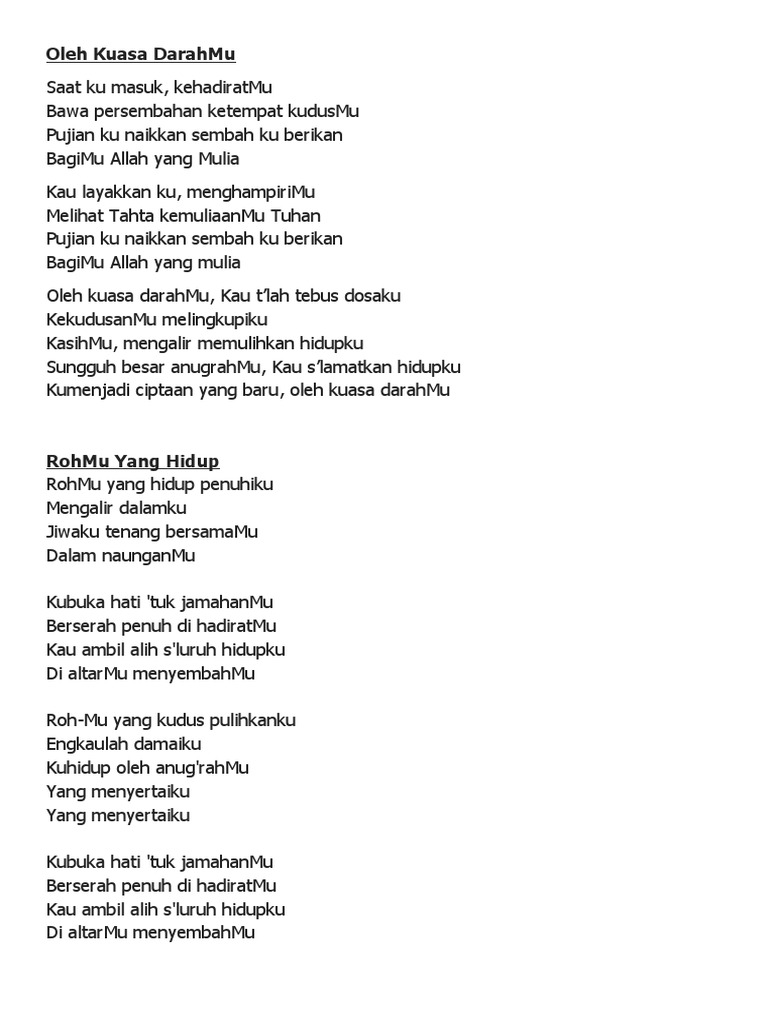 Oleh Kuasa DarahMu

Saat ku masuk, kehadiratMu
Bawa persembahan ketempat kudusMu
Pujian ku naikkan sembah ku berikan
BagiMu Allah yang Mulia

Kau layakkan ku, menghampiriMu
Melihat Tahta kemuliaanMu Tuhan
Pujian ku naikkan sembah ku berikan
BagiMu Allah yang mulia

Oleh kuasa darahMu, Kau t'lah tebus dosaku
KekudusanMu melingkupiku
KasihMu, mengalir memulihkan hidupku
Sungguh besar anugrahMu, Kau s'lamatkan hidupku
Kumenjadi ciptaan yang baru, oleh kuasa darahMu

RohMu Yang Hidup
RohMu yang hidup penuhiku
Mengalir dalamku
Jiwaku tenang bersamaMu
Dalam naunganMu

Kubuka hati 'tuk jamahanMu
Berserah penuh di hadiratMu
Kau ambil alih s'luruh hidupku
Di altarMu menyembahMu

Roh-Mu yang kudus pulihkanku
Engkaulah damaiku
Kuhidup oleh anug'rahMu
Yang menyertaiku
Yang menyertaiku

Kubuka hati 'tuk jamahanMu
Berserah penuh di hadiratMu
Kau ambil alih s'luruh hidupku
Di altarMu menyembahMu